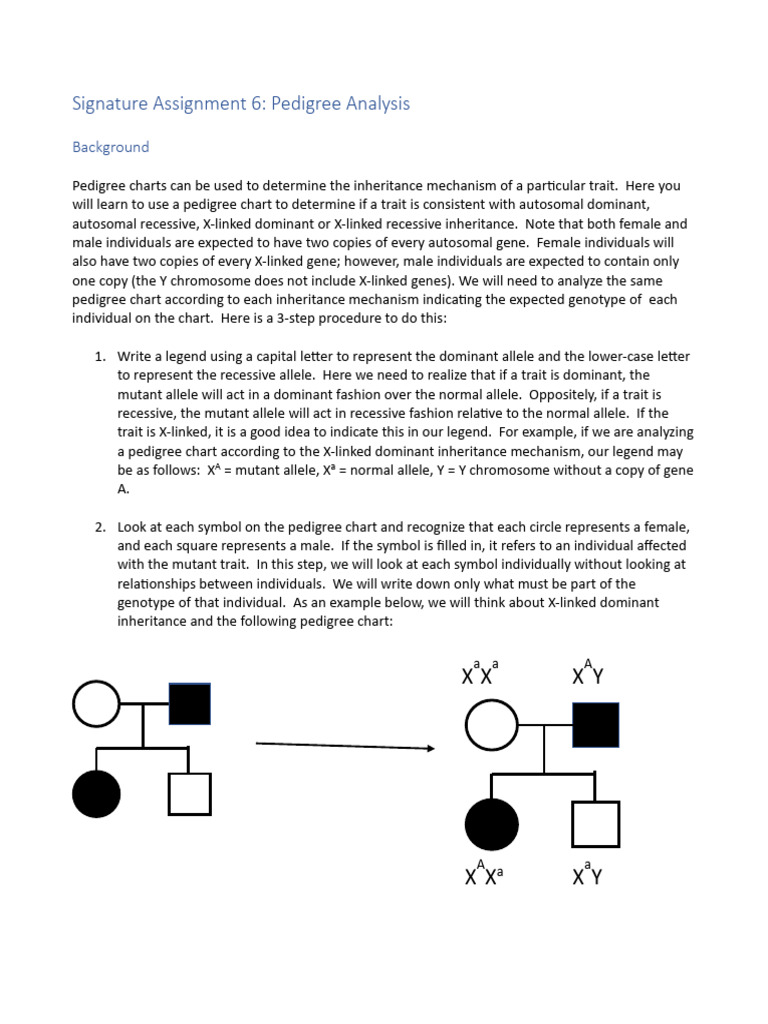 Signature Assignment 6: Pedigree Analysis

Background

Pedigree charts can be used to determine the inheritance mechanism of a particular trait. Here you will learn to use a pedigree chart to determine if a trait is consistent with autosomal dominant, autosomal recessive, X-linked dominant or X-linked recessive inheritance. Note that both female and male individuals are expected to have two copies of every autosomal gene. Female individuals will also have two copies of every X-linked gene; however, male individuals are expected to contain only one copy (the Y chromosome does not include X-linked genes). We will need to analyze the same pedigree chart according to each inheritance mechanism indicating the expected genotype of each individual on the chart. Here is a 3-step procedure to do this:

1. Write a legend using a capital letter to represent the dominant allele and the lower-case letter to represent the recessive allele. Here we need to realize that if a trait is dominant, the mutant allele will act in a dominant fashion over the normal allele. Oppositely, if a trait is recessive, the mutant allele will act in recessive fashion relative to the normal allele. If the trait is X-linked, it is a good idea to indicate this in our legend. For example, if we are analyzing a pedigree chart according to the X-linked dominant inheritance mechanism, our legend may be as follows: $X^A$ = mutant allele, $X^a$ = normal allele, Y = Y chromosome without a copy of gene A.

2. Look at each symbol on the pedigree chart and recognize that each circle represents a female, and each square represents a male. If the symbol is filled in, it refers to an individual affected with the mutant trait. In this step, we will look at each symbol individually without looking at relationships between individuals. We will write down only what must be part of the genotype of that individual. As an example below, we will think about X-linked dominant inheritance and the following pedigree chart:

$X^aX^a$ $X^AY$

$X^AX^a$ $X^aY$